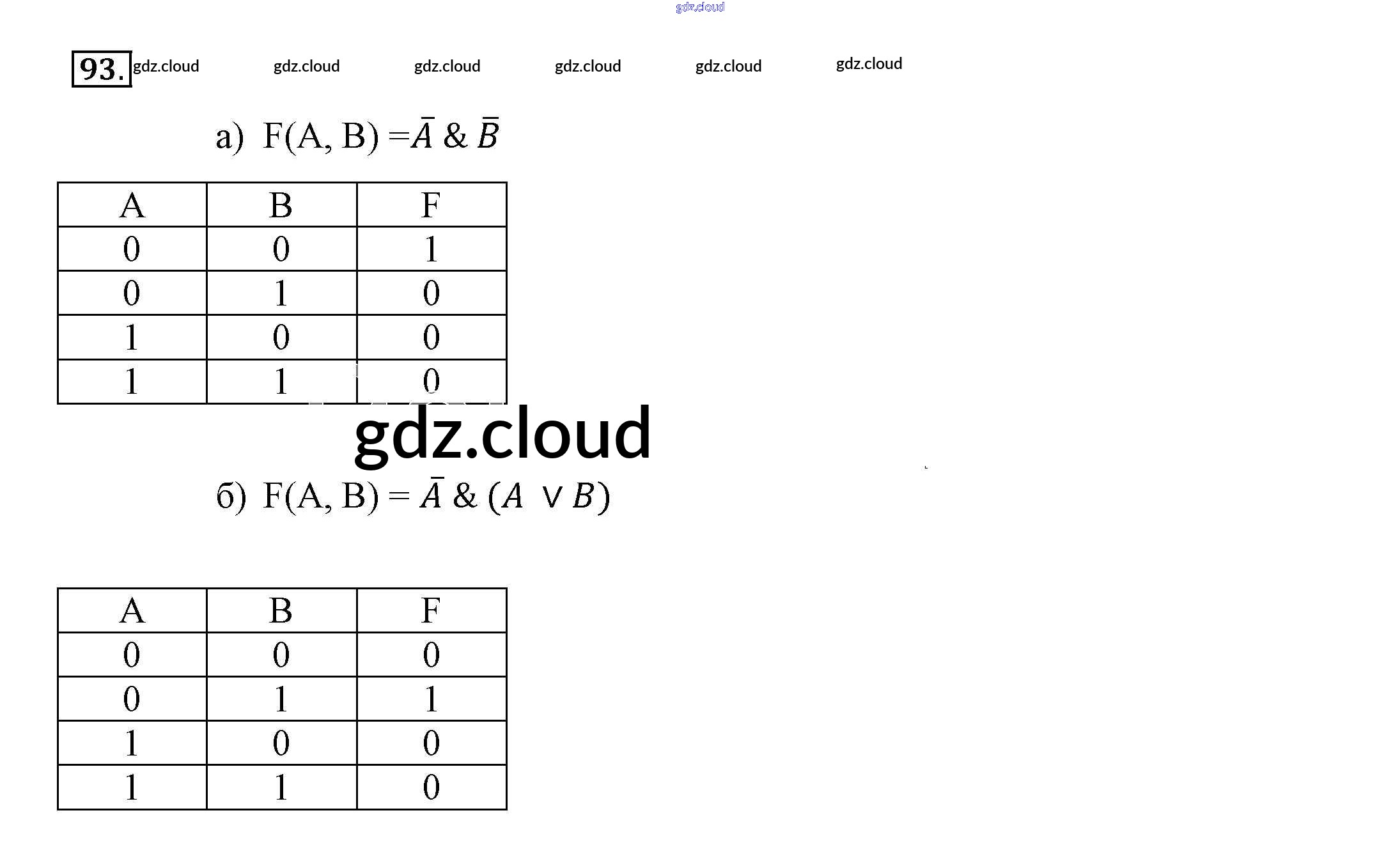 93.

а) $F(A, B) = \bar{A} \& \bar{B}$

| A | B | F |
|---|---|---|
| 0 | 0 | 1 |
| 0 | 1 | 0 |
| 1 | 0 | 0 |
| 1 | 1 | 0 |

б) $F(A, B) = \bar{A} \& (A \vee B)$

| A | B | F |
|---|---|---|
| 0 | 0 | 0 |
| 0 | 1 | 1 |
| 1 | 0 | 0 |
| 1 | 1 | 0 |

gdz.cloud